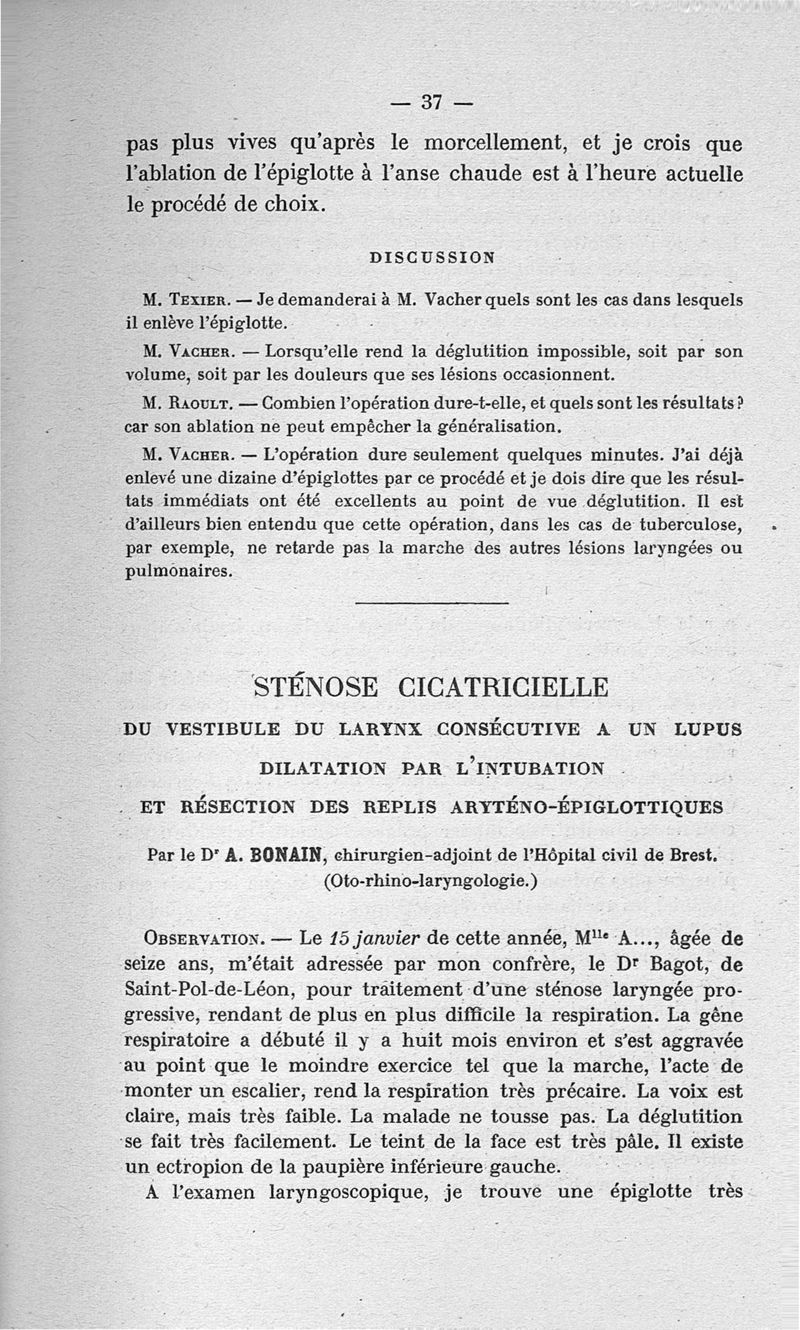 — 37 —

pas plus vives qu'après le morcellement, et je crois que l'ablation de l'épiglotte à l'anse chaude est à l'heure actuelle le procédé de choix.

DISCUSSION

M. Texier. — Je demanderai à M. Vacher quels sont les cas dans lesquels il enlève l'épiglotte.

M. Vacher. — Lorsqu'elle rend la déglutition impossible, soit par son volume, soit par les douleurs que ses lésions occasionnent.

M. Raoult. — Combien l'opération dure-t-elle, et quels sont les résultats? car son ablation ne peut empêcher la généralisation.

M. Vacher. — L'opération dure seulement quelques minutes. J'ai déjà enlevé une dizaine d'épiglottes par ce procédé et je dois dire que les résultats immédiats ont été excellents au point de vue déglutition. Il est d'ailleurs bien entendu que cette opération, dans les cas de tuberculose, par exemple, ne retarde pas la marche des autres lésions laryngées ou pulmonaires.

STÉNOSE CICATRICIELLE

DU VESTIBULE DU LARYNX CONSÉCUTIVE A UN LUPUS

DILATATION PAR L'INTUBATION

ET RÉSECTION DES REPLIS ARYTÉNO-ÉPIGLOTTIQUES

Par le Dr A. BONAIN, chirurgien-adjoint de l'Hôpital civil de Brest. (Oto-rhino-laryngologie.)

Observation. — Le 15 janvier de cette année, Mlle A..., âgée de seize ans, m'était adressée par mon confrère, le Dr Bagot, de Saint-Pol-de-Léon, pour traitement d'une sténose laryngée progressive, rendant de plus en plus difficile la respiration. La gêne respiratoire a débuté il y a huit mois environ et s'est aggravée au point que le moindre exercice tel que la marche, l'acte de monter un escalier, rend la respiration très précaire. La voix est claire, mais très faible. La malade ne tousse pas. La déglutition se fait très facilement. Le teint de la face est très pâle. Il existe un ectropion de la paupière inférieure gauche.

A l'examen laryngoscopique, je trouve une épiglotte très